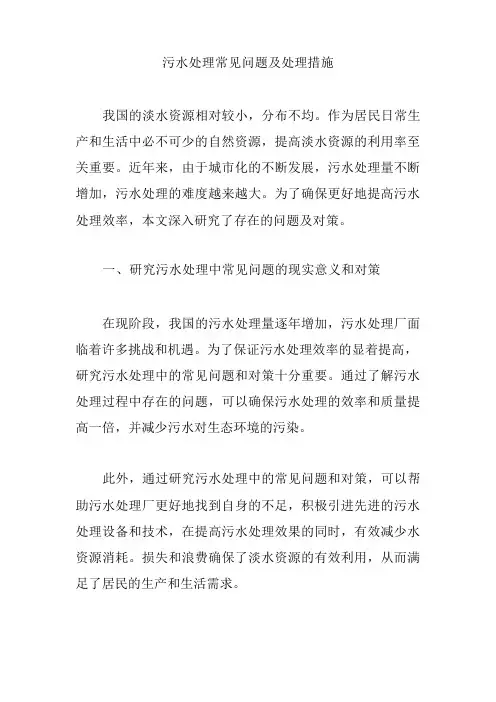 污水处理常见问题及处理措施

我国的淡水资源相对较小，分布不均。作为居民日常生产和生活中必不可少的自然资源，提高淡水资源的利用率至关重要。近年来，由于城市化的不断发展，污水处理量不断增加，污水处理的难度越来越大。为了确保更好地提高污水处理效率，本文深入研究了存在的问题及对策。

一、研究污水处理中常见问题的现实意义和对策

在现阶段，我国的污水处理量逐年增加，污水处理厂面临着许多挑战和机遇。为了保证污水处理效率的显着提高，研究污水处理中的常见问题和对策十分重要。通过了解污水处理过程中存在的问题，可以确保污水处理的效率和质量提高一倍，并减少污水对生态环境的污染。

此外，通过研究污水处理中的常见问题和对策，可以帮助污水处理厂更好地找到自身的不足，积极引进先进的污水处理设备和技术，在提高污水处理效果的同时，有效减少水资源消耗。损失和浪费确保了淡水资源的有效利用，从而满足了居民的生产和生活需求。